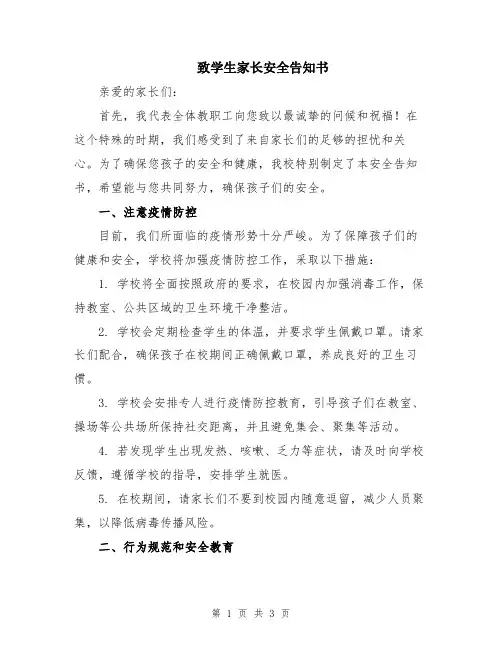 致学生家长安全告知书

亲爱的家长们：

首先，我代表全体教职工向您致以最诚挚的问候和祝福！在这个特殊的时期，我们感受到了来自家长们的足够的担忧和关心。为了确保您孩子的安全和健康，我校特别制定了本安全告知书，希望能与您共同努力，确保孩子们的安全。

一、注意疫情防控

目前，我们所面临的疫情形势十分严峻。为了保障孩子们的健康和安全，学校将加强疫情防控工作，采取以下措施：

1. 学校将全面按照政府的要求，在校园内加强消毒工作，保持教室、公共区域的卫生环境干净整洁。

2. 学校会定期检查学生的体温，并要求学生佩戴口罩。请家长们配合，确保孩子在校期间正确佩戴口罩，养成良好的卫生习惯。

3. 学校会安排专人进行疫情防控教育，引导孩子们在教室、操场等公共场所保持社交距离，并且避免集会、聚集等活动。

4. 若发现学生出现发热、咳嗽、乏力等症状，请及时向学校反馈，遵循学校的指导，安排学生就医。

5. 在校期间，请家长们不要到校园内随意逗留，减少人员聚集，以降低病毒传播风险。

二、行为规范和安全教育

第 1 页 共 3 页